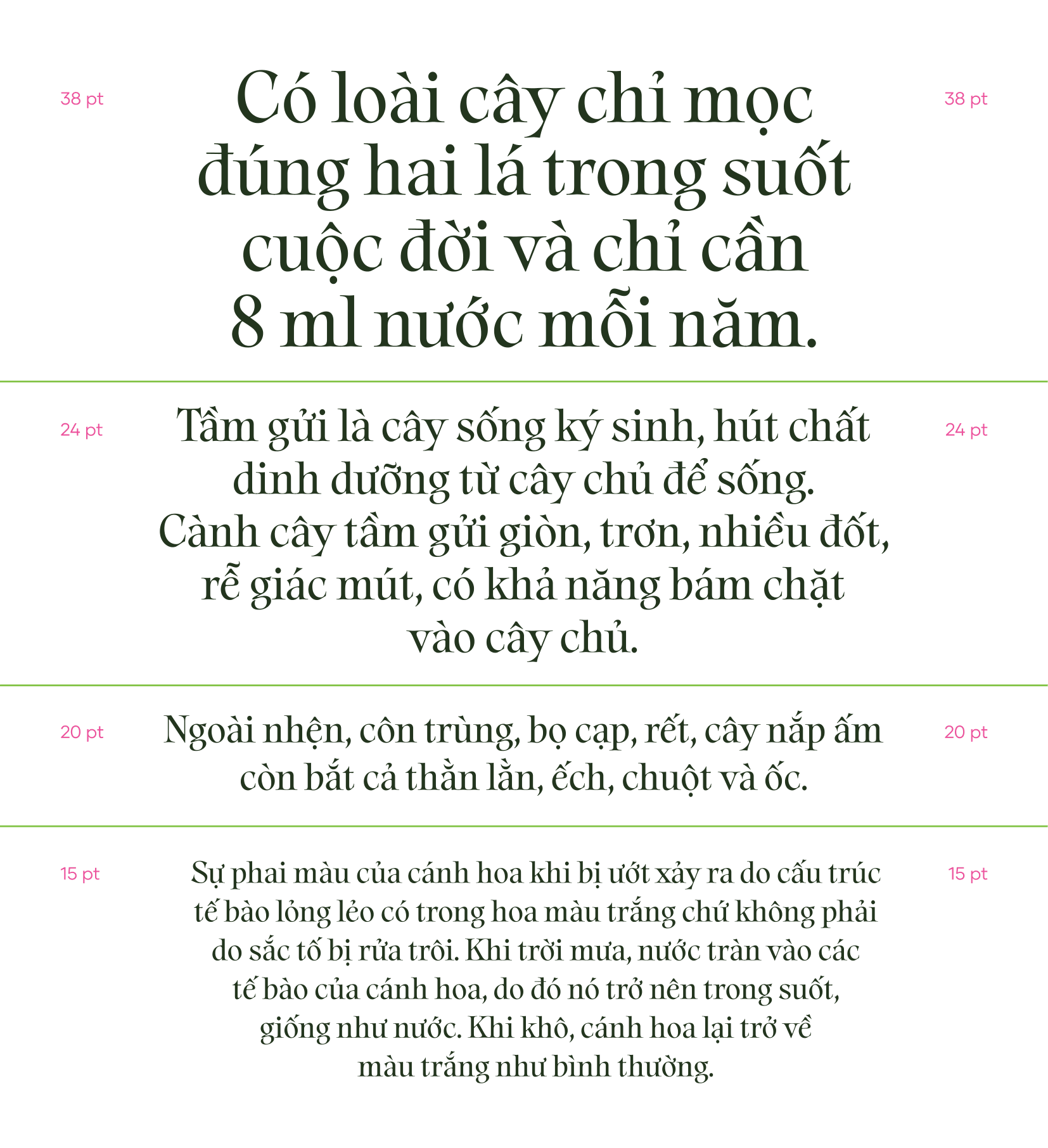 38 pt

Có loài cây chỉ mọc đúng hai lá trong suốt cuộc đời và chỉ cần 8 ml nước mỗi năm.

38 pt

24 pt

Tầm gửi là cây sống ký sinh, hút chất dinh dưỡng từ cây chủ để sống. Cành cây tầm gửi giòn, trơn, nhiều đốt, rễ giác mút, có khả năng bám chặt vào cây chủ.

24 pt

20 pt

Ngoài nhện, côn trùng, bọ cạp, rết, cây nắp ấm còn bắt cả thằn lằn, ếch, chuột và ốc.

20 pt

15 pt

Sự phai màu của cánh hoa khi bị ướt xảy ra do cấu trúc tế bào lỏng lẻo có trong hoa màu trắng chứ không phải do sắc tố bị rửa trôi. Khi trời mưa, nước tràn vào các tế bào của cánh hoa, do đó nó trở nên trong suốt, giống như nước. Khi khô, cánh hoa lại trở về màu trắng như bình thường.

15 pt